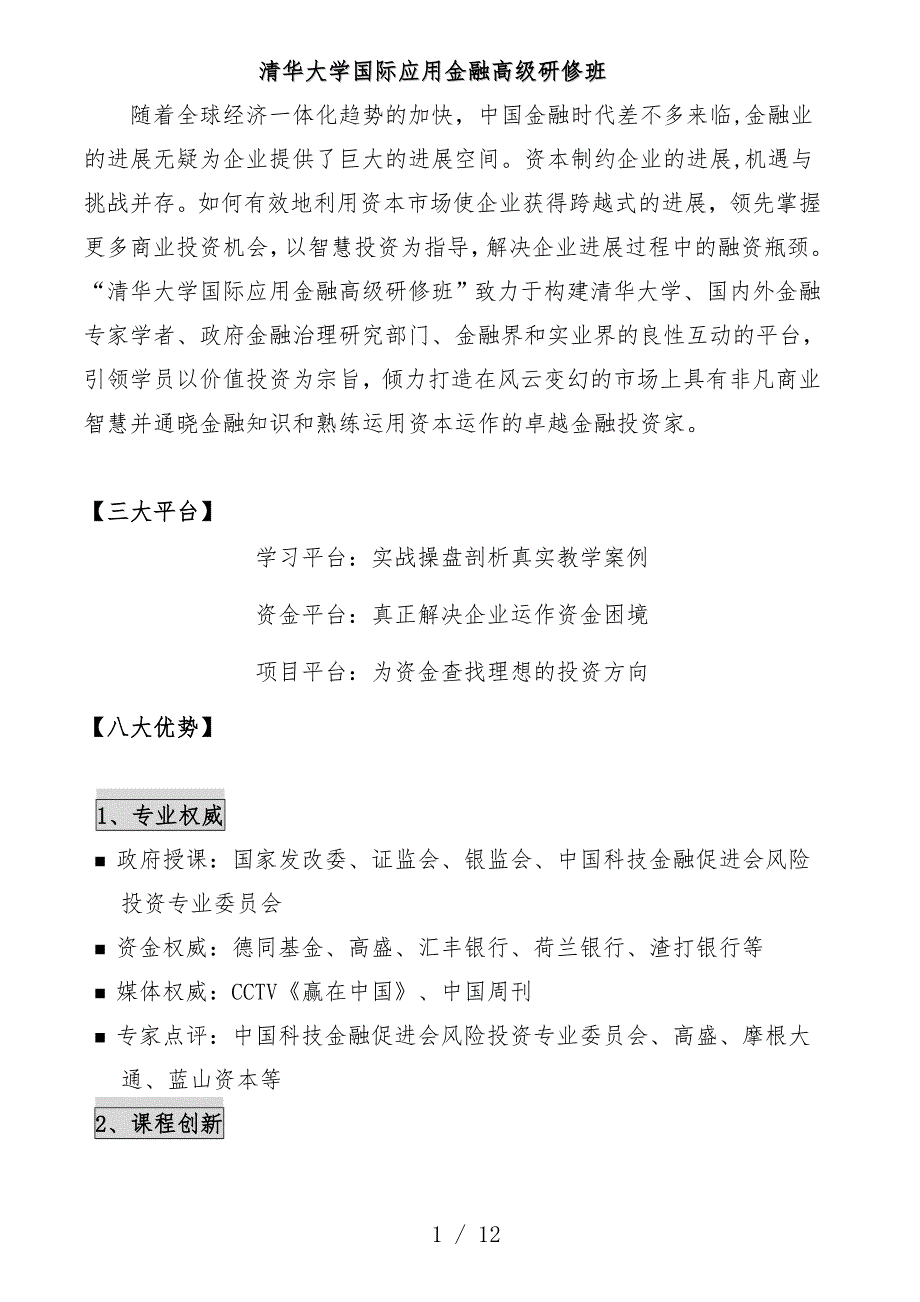 清华大学国际应用金融高级研修班

随着全球经济一体化趋势的加快，中国金融时代差不多来临,金融业的进展无疑为企业提供了巨大的进展空间。资本制约企业的进展,机遇与挑战并存。如何有效地利用资本市场使企业获得跨越式的进展，领先掌握更多商业投资机会，以智慧投资为指导，解决企业进展过程中的融资瓶颈。“清华大学国际应用金融高级研修班”致力于构建清华大学、国内外金融专家学者、政府金融治理研究部门、金融界和实业界的良性互动的平台，引领学员以价值投资为宗旨，倾力打造在风云变幻的市场上具有非凡商业智慧并通晓金融知识和熟练运用资本运作的卓越金融投资家。

【三大平台】

学习平台：实战操盘剖析真实教学案例

资金平台：真正解决企业运作资金困境

项目平台：为资金查找理想的投资方向

【八大优势】

1、专业权威

■ 政府授课：国家发改委、证监会、银监会、中国科技金融促进会风险投资专业委员会

■ 资金权威：德同基金、高盛、汇丰银行、荷兰银行、渣打银行等

■ 媒体权威：CCTV《赢在中国》、中国周刊

■ 专家点评：中国科技金融促进会风险投资专业委员会、高盛、摩根大通、蓝山资本等

2、课程创新

1 / 12